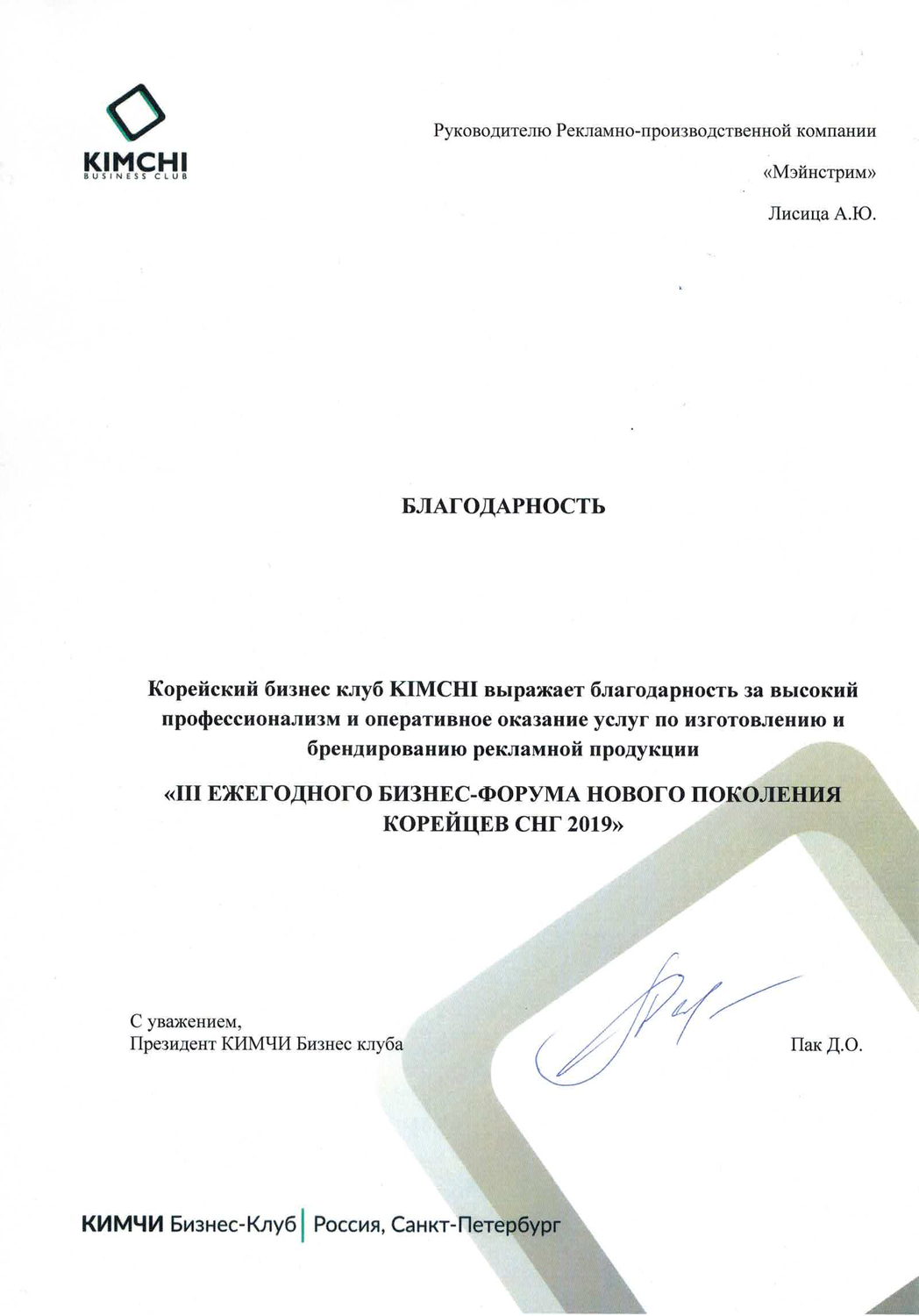 KIMCHI
BUSINESS CLUB

Руководителю Рекламно-производственной компании
«Мэйнстрим»
Лисица А.Ю.

БЛАГОДАРНОСТЬ

Корейский бизнес клуб KIMCHI выражает благодарность за высокий профессионализм и оперативное оказание услуг по изготовлению и брендированию рекламной продукции

«III ЕЖЕГОДНОГО БИЗНЕС-ФОРУМА НОВОГО ПОКОЛЕНИЯ КОРЕЙЦЕВ СНГ 2019»

С уважением,
Президент КИМЧИ Бизнес клуба

Пак Д.О.

КИМЧИ Бизнес-Клуб | Россия, Санкт-Петербург